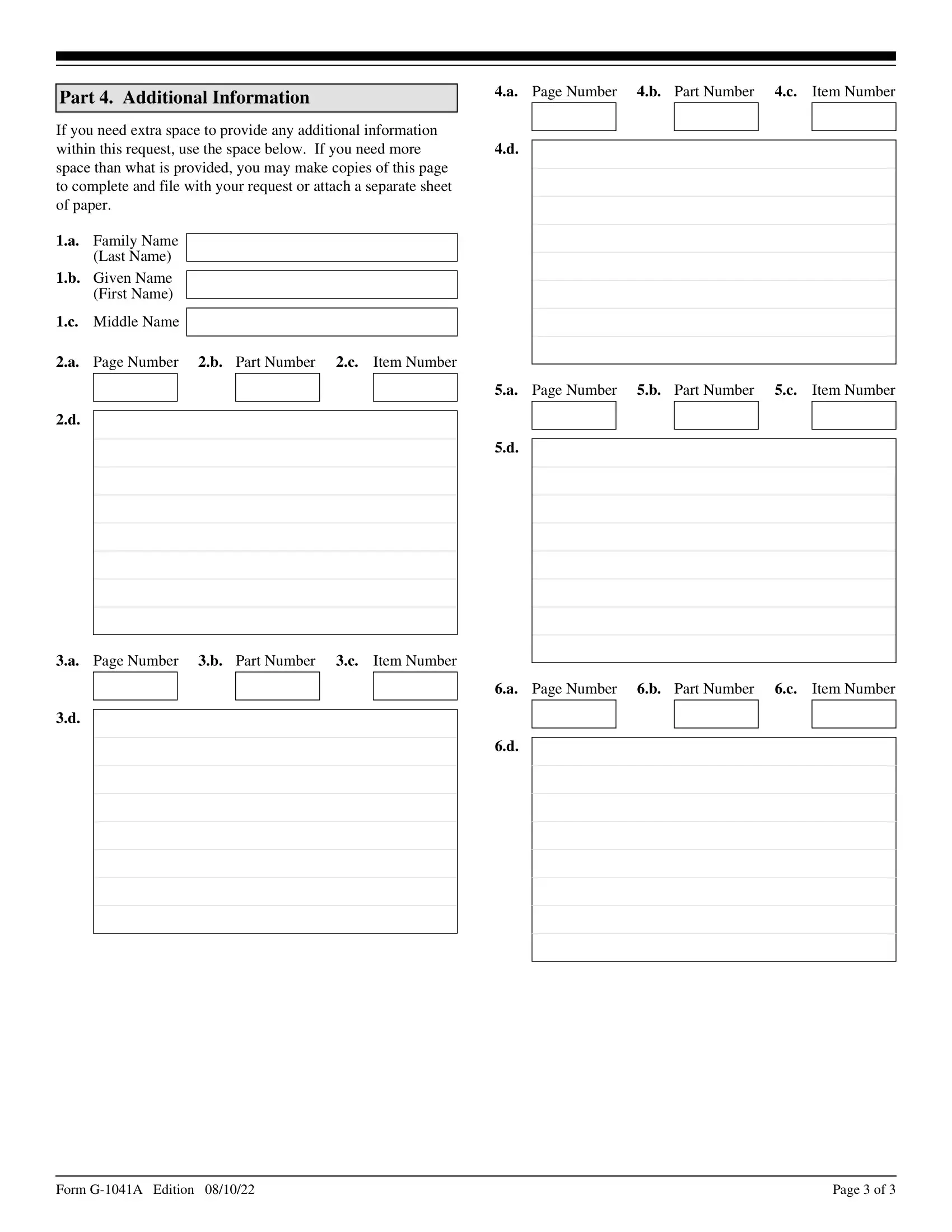 Part 4. Additional Information

If you need extra space to provide any additional information within this request, use the space below. If you need more space than what is provided, you may make copies of this page to complete and file with your request or attach a separate sheet of paper.

1.a. Family Name (Last Name)

1.b. Given Name (First Name)

1.c. Middle Name

2.a. Page Number 2.b. Part Number 2.c. Item Number

2.d.

3.a. Page Number 3.b. Part Number 3.c. Item Number

3.d.

4.a. Page Number 4.b. Part Number 4.c. Item Number

4.d.

5.a. Page Number 5.b. Part Number 5.c. Item Number

5.d.

6.a. Page Number 6.b. Part Number 6.c. Item Number

6.d.

Form G-1041A Edition 08/10/22

Page 3 of 3